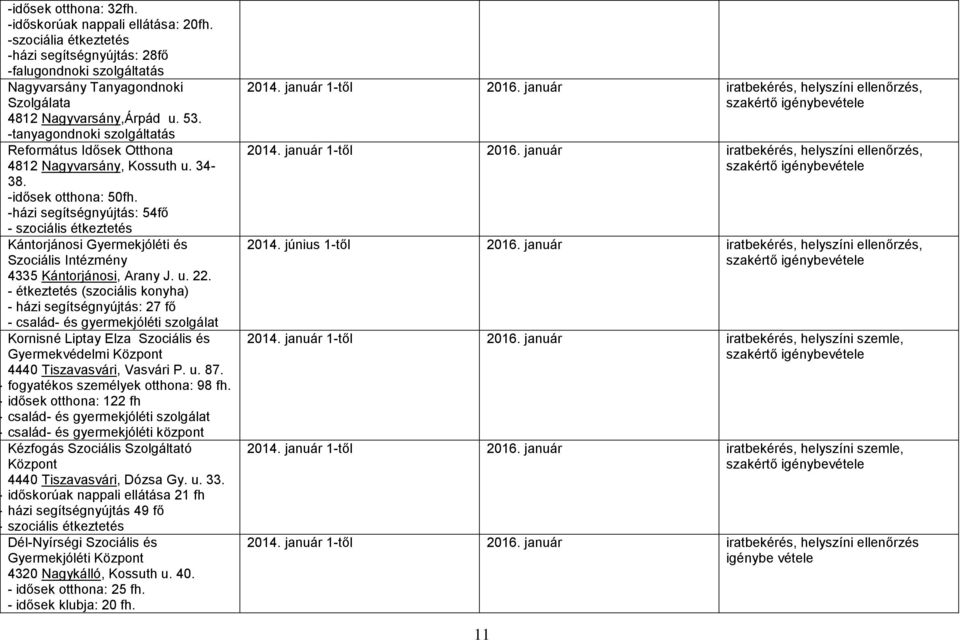 | | | | |
|---|---|---|---|
| -idősek otthona: 32fh. -időskorúak nappali ellátása: 20fh. -szociália étkeztetés -házi segítségnyújtás: 28fő -falugondnoki szolgáltatás | | | |
| Nagyvarsány Tanyagondnoki Szolgálata 4812 Nagyvarsány,Árpád u. 53. -tanyagondnoki szolgáltatás | 2014. január 1-től | 2016. január | iratbekérés, helyszíni ellenőrzés, szakértő igénybevétele |
| Református Idősek Otthona 4812 Nagyvarsány, Kossuth u. 34-38. -idősek otthona: 50fh. -házi segítségnyújtás: 54fő - szociális étkeztetés | 2014. január 1-től | 2016. január | iratbekérés, helyszíni ellenőrzés, szakértő igénybevétele |
| Kántorjánosi Gyermekjóléti és Szociális Intézmény 4335 Kántorjánosi, Arany J. u. 22. - étkeztetés (szociális konyha) - házi segítségnyújtás: 27 fő - család- és gyermekjóléti szolgálat | 2014. június 1-től | 2016. január | iratbekérés, helyszíni ellenőrzés, szakértő igénybevétele |
| Kornisné Liptay Elza Szociális és Gyermekvédelmi Központ 4440 Tiszavasvári, Vasvári P. u. 87. - fogyatékos személyek otthona: 98 fh. - idősek otthona: 122 fh - család- és gyermekjóléti szolgálat - család- és gyermekjóléti központ | 2014. január 1-től | 2016. január | iratbekérés, helyszíni szemle, szakértő igénybevétele |
| Kézfogás Szociális Szolgáltató Központ 4440 Tiszavasvári, Dózsa Gy. u. 33. - időskorúak nappali ellátása 21 fh - házi segítségnyújtás 49 fő - szociális étkeztetés | 2014. január 1-től | 2016. január | iratbekérés, helyszíni szemle, szakértő igénybevétele |
| Dél-Nyírségi Szociális és Gyermekjóléti Központ 4320 Nagykálló, Kossuth u. 40. - idősek otthona: 25 fh. - idősek klubja: 20 fh. | 2014. január 1-től | 2016. január | iratbekérés, helyszíni ellenőrzés igénybe vétele |

11